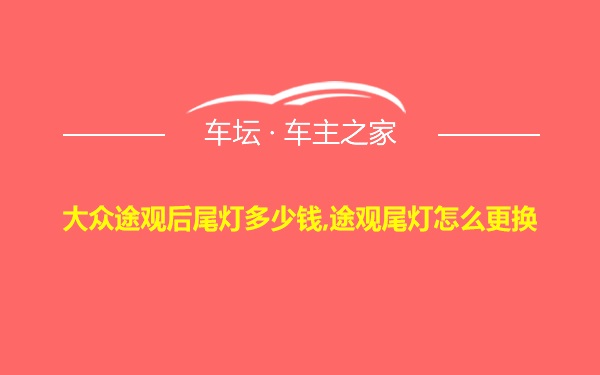 车坛 · 车主之家

大众途观后尾灯多少钱,途观尾灯怎么更换